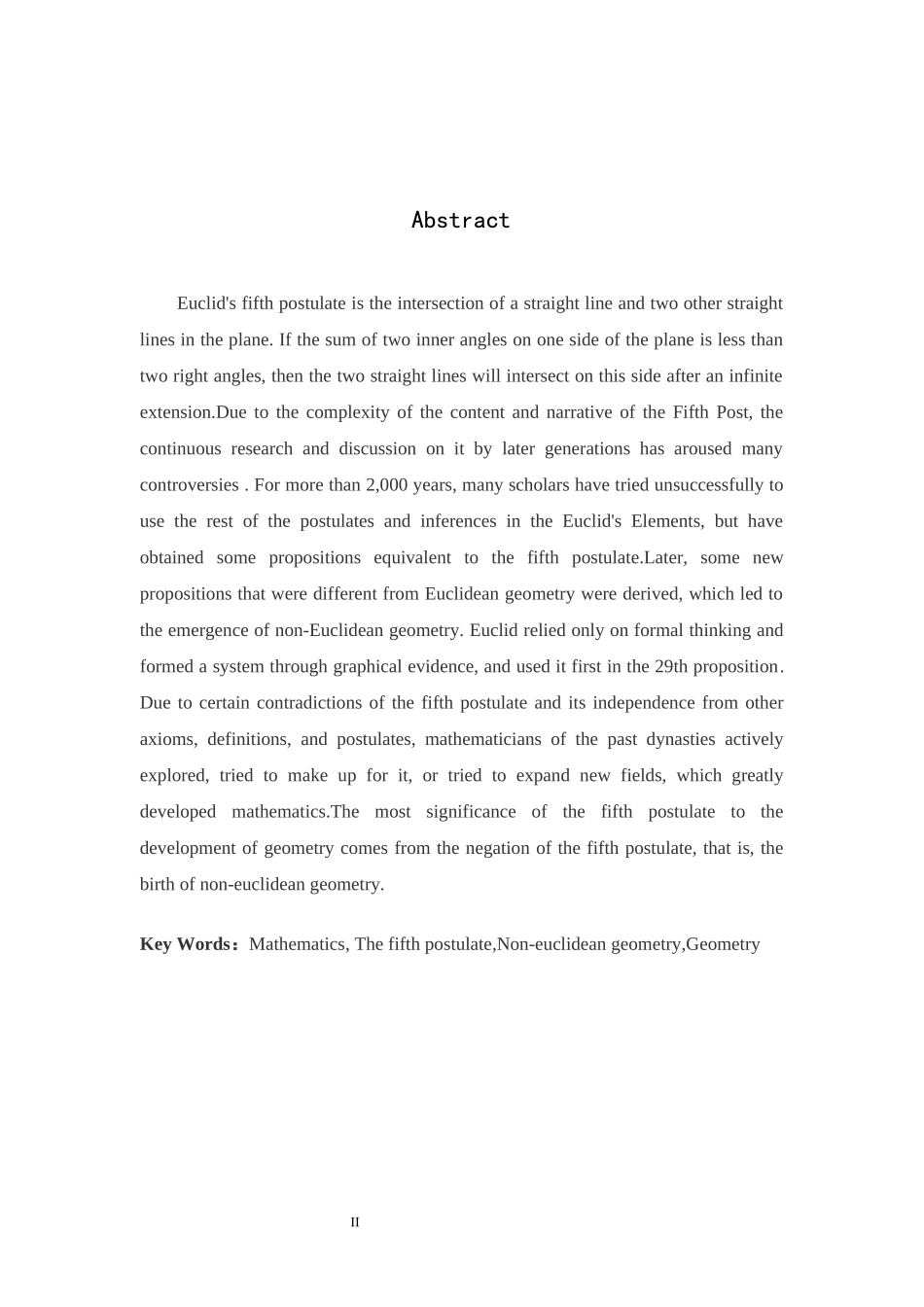 Abstract

Euclid's fifth postulate is the intersection of a straight line and two other straight lines in the plane. If the sum of two inner angles on one side of the plane is less than two right angles, then the two straight lines will intersect on this side after an infinite extension.Due to the complexity of the content and narrative of the Fifth Post, the continuous research and discussion on it by later generations has aroused many controversies . For more than 2,000 years, many scholars have tried unsuccessfully to use the rest of the postulates and inferences in the Euclid's Elements, but have obtained some propositions equivalent to the fifth postulate.Later, some new propositions that were different from Euclidean geometry were derived, which led to the emergence of non-Euclidean geometry. Euclid relied only on formal thinking and formed a system through graphical evidence, and used it first in the 29th proposition. Due to certain contradictions of the fifth postulate and its independence from other axioms, definitions, and postulates, mathematicians of the past dynasties actively explored, tried to make up for it, or tried to expand new fields, which greatly developed mathematics.The most significance of the fifth postulate to the development of geometry comes from the negation of the fifth postulate, that is, the birth of non-euclidean geometry.

Key Words：Mathematics, The fifth postulate,Non-euclidean geometry,Geometry

II